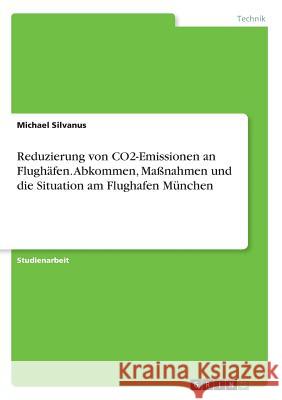 Technik

Michael Silvanus

Reduzierung von CO2-Emissionen an Flughäfen. Abkommen, Maßnahmen und die Situation am Flughafen München

Studienarbeit

Kraina Książek